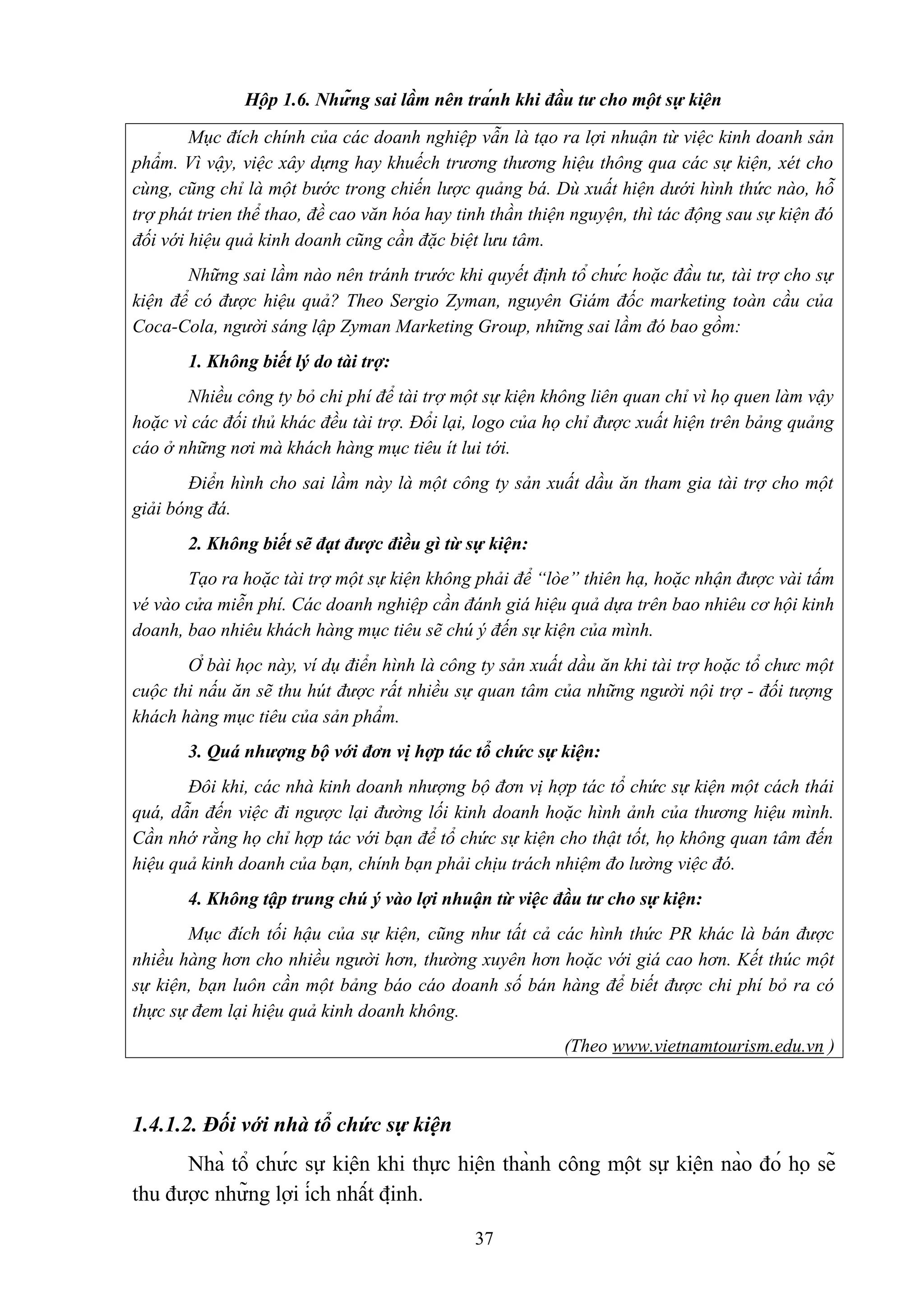 Hộp 1.6. Những sai lầm nên tránh khi đầu tư cho một sự kiện

Mục đích chính của các doanh nghiệp vẫn là tạo ra lợi nhuận từ việc kinh doanh sản phẩm. Vì vậy, việc xây dựng hay khuếch trương thương hiệu thông qua các sự kiện, xét cho cùng, cũng chỉ là một bước trong chiến lược quảng bá. Dù xuất hiện dưới hình thức nào, hỗ trợ phát trien thể thao, đề cao văn hóa hay tinh thần thiện nguyện, thì tác động sau sự kiện đó đối với hiệu quả kinh doanh cũng cần đặc biệt lưu tâm.

Những sai lầm nào nên tránh trước khi quyết định tổ chức hoặc đầu tư, tài trợ cho sự kiện để có được hiệu quả? Theo Sergio Zyman, nguyên Giám đốc marketing toàn cầu của Coca-Cola, người sáng lập Zyman Marketing Group, những sai lầm đó bao gồm:

1. Không biết lý do tài trợ:

Nhiều công ty bỏ chi phí để tài trợ một sự kiện không liên quan chỉ vì họ quen làm vậy hoặc vì các đối thủ khác đều tài trợ. Đổi lại, logo của họ chỉ được xuất hiện trên bảng quảng cáo ở những nơi mà khách hàng mục tiêu ít lui tới.

Điển hình cho sai lầm này là một công ty sản xuất dầu ăn tham gia tài trợ cho một giải bóng đá.

2. Không biết sẽ đạt được điều gì từ sự kiện:

Tạo ra hoặc tài trợ một sự kiện không phải để “lòe” thiên hạ, hoặc nhận được vài tấm vé vào cửa miễn phí. Các doanh nghiệp cần đánh giá hiệu quả dựa trên bao nhiêu cơ hội kinh doanh, bao nhiêu khách hàng mục tiêu sẽ chú ý đến sự kiện của mình.

Ở bài học này, ví dụ điển hình là công ty sản xuất dầu ăn khi tài trợ hoặc tổ chưc một cuộc thi nấu ăn sẽ thu hút được rất nhiều sự quan tâm của những người nội trợ - đối tượng khách hàng mục tiêu của sản phẩm.

3. Quá nhượng bộ với đơn vị hợp tác tổ chức sự kiện:

Đôi khi, các nhà kinh doanh nhượng bộ đơn vị hợp tác tổ chức sự kiện một cách thái quá, dẫn đến việc đi ngược lại đường lối kinh doanh hoặc hình ảnh của thương hiệu mình. Cần nhớ rằng họ chỉ hợp tác với bạn để tổ chức sự kiện cho thật tốt, họ không quan tâm đến hiệu quả kinh doanh của bạn, chính bạn phải chịu trách nhiệm đo lường việc đó.

4. Không tập trung chú ý vào lợi nhuận từ việc đầu tư cho sự kiện:

Mục đích tối hậu của sự kiện, cũng như tất cả các hình thức PR khác là bán được nhiều hàng hơn cho nhiều người hơn, thường xuyên hơn hoặc với giá cao hơn. Kết thúc một sự kiện, bạn luôn cần một bảng báo cáo doanh số bán hàng để biết được chi phí bỏ ra có thực sự đem lại hiệu quả kinh doanh không.

(Theo www.vietnamtourism.edu.vn )

1.4.1.2. Đối với nhà tổ chức sự kiện

Nhà tổ chức sự kiện khi thực hiện thành công một sự kiện nào đó họ sẽ thu được những lợi ích nhất định.

37